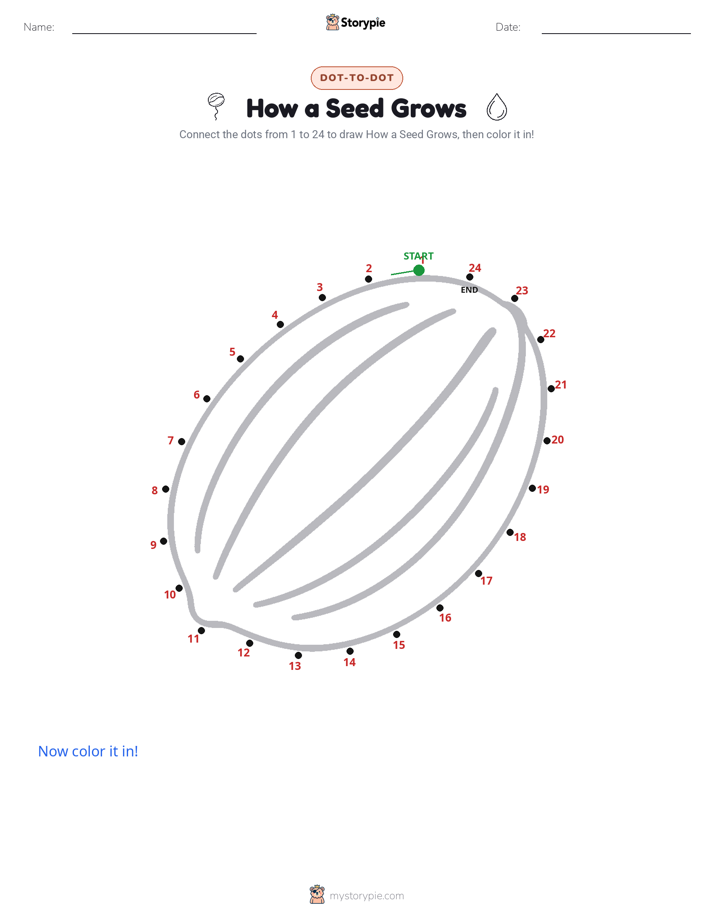 Name: Storypie Date:

DOT-TO-DOT

How a Seed Grows

Connect the dots from 1 to 24 to draw How a Seed Grows, then color it in!

START
1
2
3
4
5
6
7
8
9
10
11
12
13
14
15
16
17
18
19
20
21
22
23
24
END

Now color it in!

mystorypie.com